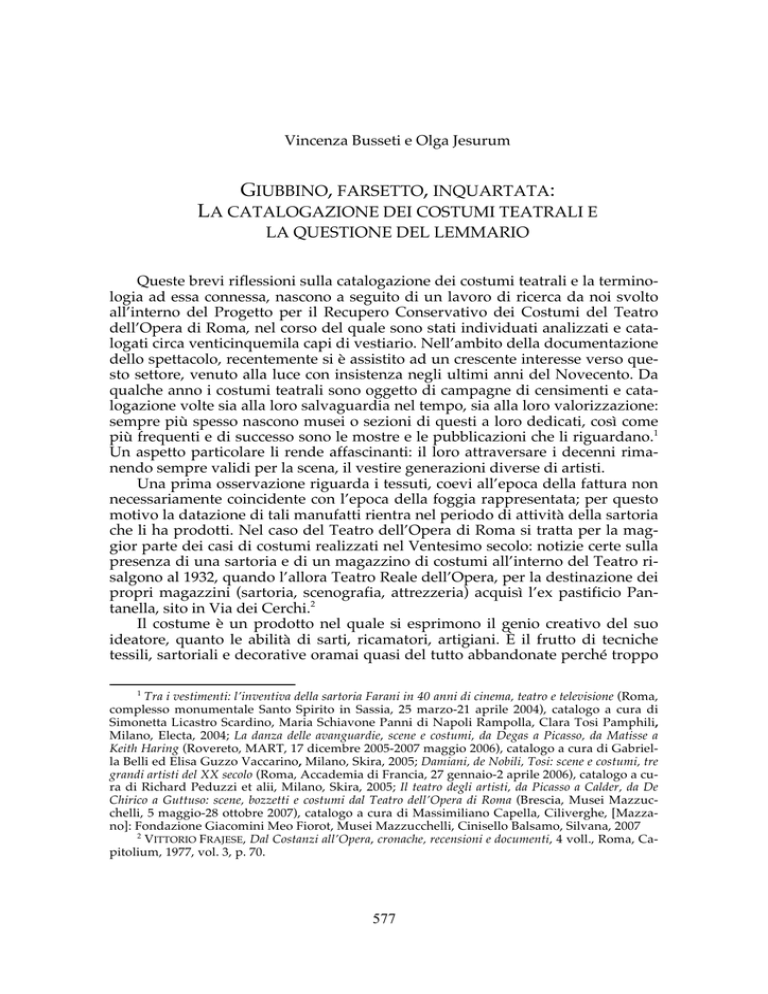 Vincenza Busseti e Olga Jesurum

GIUBBINO, FARSETTO, INQUARTATA:
LA CATALOGAZIONE DEI COSTUMI TEATRALI E
LA QUESTIONE DEL LEMMARIO

Queste brevi riflessioni sulla catalogazione dei costumi teatrali e la terminologia ad essa connessa, nascono a seguito di un lavoro di ricerca da noi svolto all'interno del Progetto per il Recupero Conservativo dei Costumi del Teatro dell'Opera di Roma, nel corso del quale sono stati individuati analizzati e catalogati circa venticinquemila capi di vestiario. Nell'ambito della documentazione dello spettacolo, recentemente si è assistito ad un crescente interesse verso questo settore, venuto alla luce con insistenza negli ultimi anni del Novecento. Da qualche anno i costumi teatrali sono oggetto di campagne di censimenti e catalogazione volte sia alla loro salvaguardia nel tempo, sia alla loro valorizzazione: sempre più spesso nascono musei o sezioni di questi a loro dedicati, così come più frequenti e di successo sono le mostre e le pubblicazioni che li riguardano.$^1$ Un aspetto particolare li rende affascinanti: il loro attraversare i decenni rimanendo sempre validi per la scena, il vestire generazioni diverse di artisti.

Una prima osservazione riguarda i tessuti, coevi all'epoca della fattura non necessariamente coincidente con l'epoca della foggia rappresentata; per questo motivo la datazione di tali manufatti rientra nel periodo di attività della sartoria che li ha prodotti. Nel caso del Teatro dell'Opera di Roma si tratta per la maggior parte dei casi di costumi realizzati nel Ventesimo secolo: notizie certe sulla presenza di una sartoria e di un magazzino di costumi all'interno del Teatro risalgono al 1932, quando l'allora Teatro Reale dell'Opera, per la destinazione dei propri magazzini (sartoria, scenografia, attrezzeria) acquisì l'ex pastificio Pantanella, sito in Via dei Cerchi.$^2$

Il costume è un prodotto nel quale si esprimono il genio creativo del suo ideatore, quanto le abilità di sarti, ricamatori, artigiani. È il frutto di tecniche tessili, sartoriali e decorative oramai quasi del tutto abbandonate perché troppo

$^1$ Tra i vestimenti: l'inventiva della sartoria Farani in 40 anni di cinema, teatro e televisione (Roma, complesso monumentale Santo Spirito in Sassia, 25 marzo-21 aprile 2004), catalogo a cura di Simonetta Licastro Scardino, Maria Schiavone Panni di Napoli Rampolla, Clara Tosi Pamphili, Milano, Electa, 2004; La danza delle avanguardie, scene e costumi, da Degas a Picasso, da Matisse a Keith Haring (Rovereto, MART, 17 dicembre 2005-2007 maggio 2006), catalogo a cura di Gabriella Belli ed Elisa Guzzo Vaccarino, Milano, Skira, 2005; Damiani, de Nobili, Tosi: scene e costumi, tre grandi artisti del XX secolo (Roma, Accademia di Francia, 27 gennaio-2 aprile 2006), catalogo a cura di Richard Peduzzi et alii, Milano, Skira, 2005; Il teatro degli artisti, da Picasso a Calder, da De Chirico a Guttuso: scene, bozzetti e costumi dal Teatro dell'Opera di Roma (Brescia, Musei Mazzucchelli, 5 maggio-28 ottobre 2007), catalogo a cura di Massimiliano Capella, Ciliverghe, [Mazzano]: Fondazione Giacomini Meo Fiorot, Musei Mazzucchelli, Cinisello Balsamo, Silvana, 2007

$^2$ VITTORIO FRAJESE, Dal Costanzi all'Opera, cronache, recensioni e documenti, 4 voll., Roma, Capitolium, 1977, vol. 3, p. 70.

577